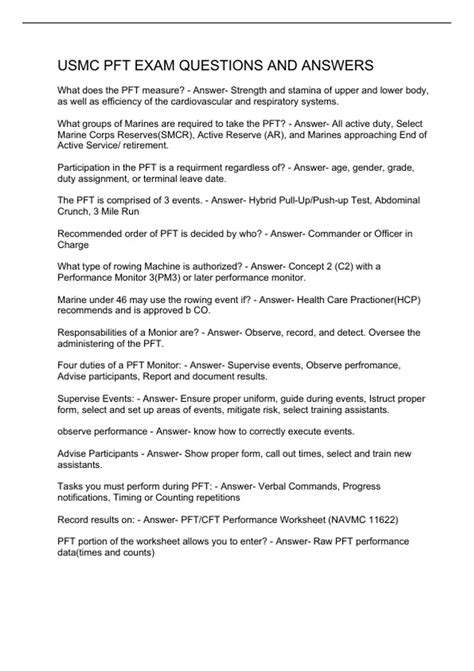 USMC PFT EXAM QUESTIONS AND ANSWERS

What does the PFT measure? - Answer- Strength and stamina of upper and lower body, as well as efficiency of the cardiovascular and respiratory systems.

What groups of Marines are required to take the PFT? - Answer- All active duty, Select Marine Corps Reserves(SMCR), Active Reserve (AR), and Marines approaching End of Active Service/ retirement.

Participation in the PFT is a requirment regardless of? - Answer- age, gender, grade, duty assignment, or terminal leave date.

The PFT is comprised of 3 events. - Answer- Hybrid Pull-Up/Push-up Test, Abdominal Crunch, 3 Mile Run

Recommended order of PFT is decided by who? - Answer- Commander or Officer in Charge

What type of rowing Machine is authorized? - Answer- Concept 2 (C2) with a Performance Monitor 3(PM3) or later performance monitor.

Marine under 46 may use the rowing event if? - Answer- Health Care Practioner(HCP) recommends and is approved b CO.

Responsabilities of a Monior are? - Answer- Observe, record, and detect. Oversee the administering of the PFT.

Four duties of a PFT Monitor: - Answer- Supervise events, Observe perfromance, Advise participants, Report and document results.

Supervise Events: - Answer- Ensure proper uniform, guide during events, Istruct proper form, select and set up areas of events, mitigate risk, select training assistants.

observe performance - Answer- know how to correctly execute events.

Advise Participants - Answer- Show proper form, call out times, select and train new assistants.

Tasks you must perform during PFT: - Answer- Verbal Commands, Progress notifications, Timing or Counting repetitions

Record results on: - Answer- PFT/CFT Performance Worksheet (NAVMC 11622)

PFT portion of the worksheet allows you to enter? - Answer- Raw PFT performance data(times and counts)